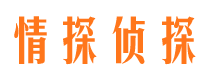 情探侦探